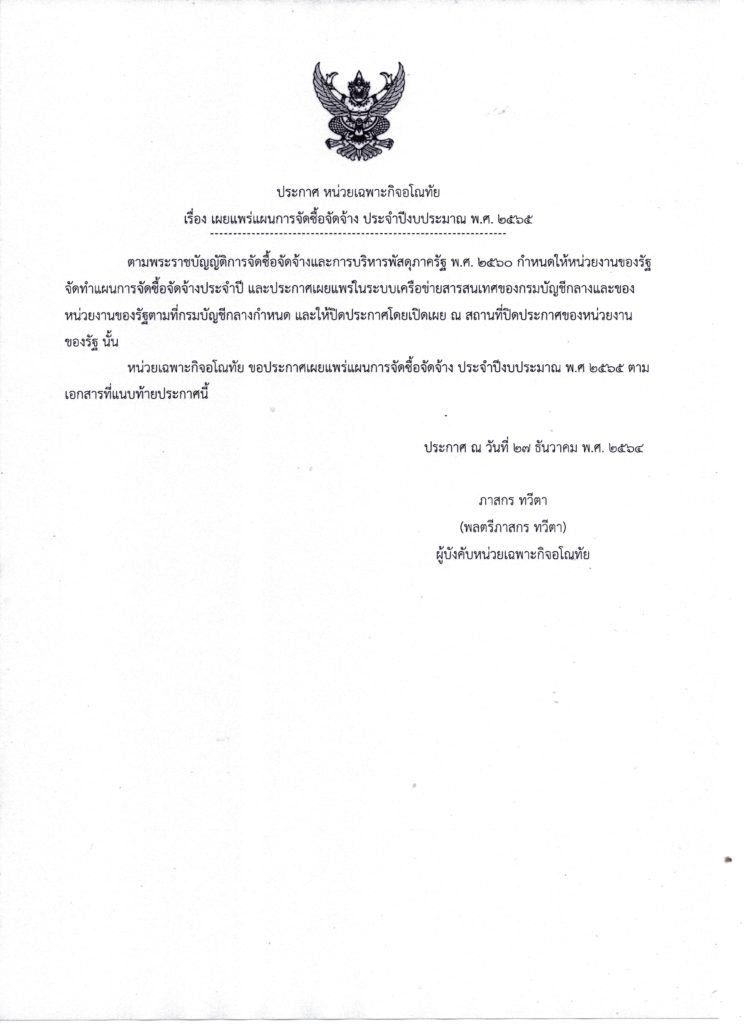 ประกาศ หน่วยเฉพาะกิจอโณทัย
เรื่อง เผยแพร่แผนการจัดซื้อจัดจ้าง ประจำปีงบประมาณ พ.ศ. ๒๕๖๕

ตามพระราชบัญญัติการจัดซื้อจัดจ้างและการบริหารพัสดุภาครัฐ พ.ศ. ๒๕๖๐ กำหนดให้หน่วยงานของรัฐจัดทำแผนการจัดซื้อจัดจ้างประจำปี และประกาศเผยแพร่ในระบบเครือข่ายสารสนเทศของกรมบัญชีกลางและของหน่วยงานของรัฐตามที่กรมบัญชีกลางกำหนด และให้ปิดประกาศโดยเปิดเผย ณ สถานที่ปิดประกาศของหน่วยงานของรัฐ นั้น

หน่วยเฉพาะกิจอโณทัย ขอประกาศเผยแพร่แผนการจัดซื้อจัดจ้าง ประจำปีงบประมาณ พ.ศ ๒๕๖๕ ตามเอกสารที่แนบท้ายประกาศนี้

ประกาศ ณ วันที่ ๒๗ ธันวาคม พ.ศ. ๒๕๖๔

ภาสกร ทวีตา
(พลตรีภาสกร ทวีตา)
ผู้บังคับหน่วยเฉพาะกิจอโณทัย